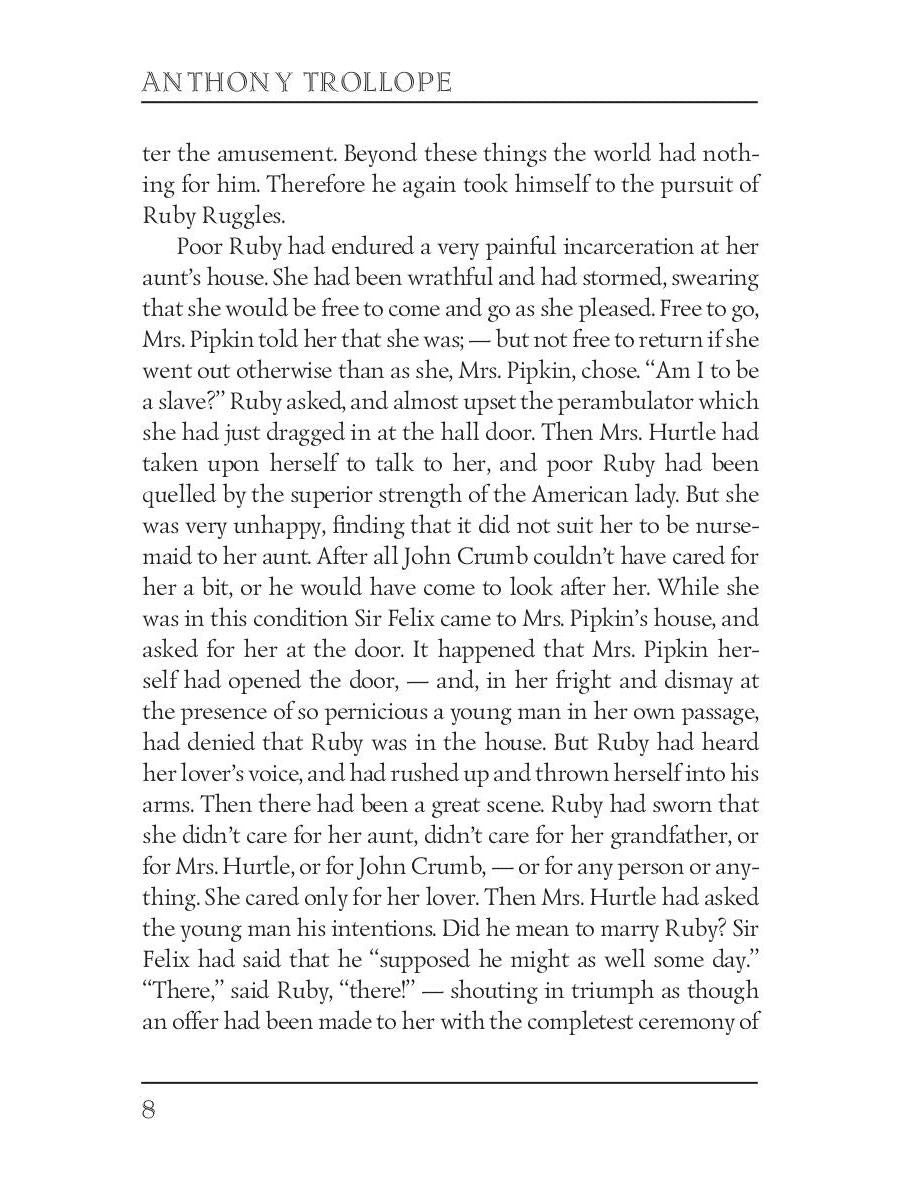 ANTHONY TROLLOPE

ter the amusement. Beyond these things the world had nothing for him. Therefore he again took himself to the pursuit of Ruby Ruggles.

Poor Ruby had endured a very painful incarceration at her aunt's house. She had been wrathful and had stormed, swearing that she would be free to come and go as she pleased. Free to go, Mrs. Pipkin told her that she was; — but not free to return if she went out otherwise than as she, Mrs. Pipkin, chose. "Am I to be a slave?" Ruby asked, and almost upset the perambulator which she had just dragged in at the hall door. Then Mrs. Hurtle had taken upon herself to talk to her, and poor Ruby had been quelled by the superior strength of the American lady. But she was very unhappy, finding that it did not suit her to be nursemaid to her aunt. After all John Crumb couldn't have cared for her a bit, or he would have come to look after her. While she was in this condition Sir Felix came to Mrs. Pipkin's house, and asked for her at the door. It happened that Mrs. Pipkin herself had opened the door, — and, in her fright and dismay at the presence of so pernicious a young man in her own passage, had denied that Ruby was in the house. But Ruby had heard her lover's voice, and had rushed up and thrown herself into his arms. Then there had been a great scene. Ruby had sworn that she didn't care for her aunt, didn't care for her grandfather, or for Mrs. Hurtle, or for John Crumb, — or for any person or anything. She cared only for her lover. Then Mrs. Hurtle had asked the young man his intentions. Did he mean to marry Ruby? Sir Felix had said that he "supposed he might as well some day." "There," said Ruby, "there!" — shouting in triumph as though an offer had been made to her with the completest ceremony of

8